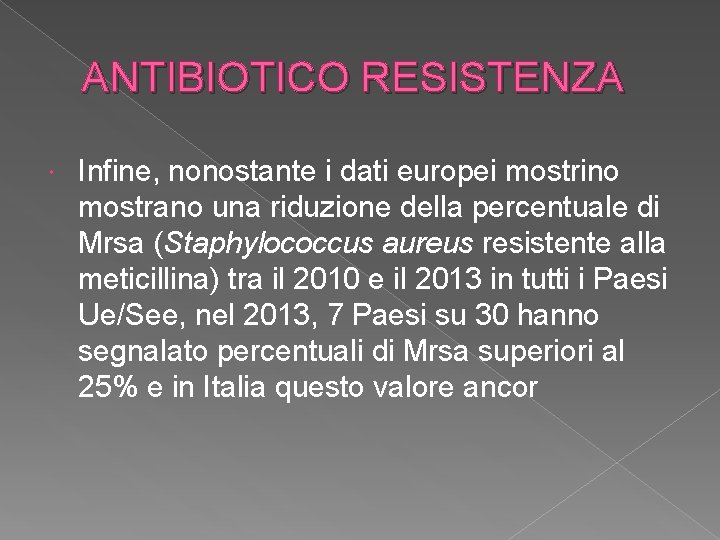 ANTIBIOTICO RESISTENZA

Infine, nonostante i dati europei mostrino mostrano una riduzione della percentuale di Mrsa (Staphylococcus aureus resistente alla meticillina) tra il 2010 e il 2013 in tutti i Paesi Ue/See, nel 2013, 7 Paesi su 30 hanno segnalato percentuali di Mrsa superiori al 25% e in Italia questo valore ancor